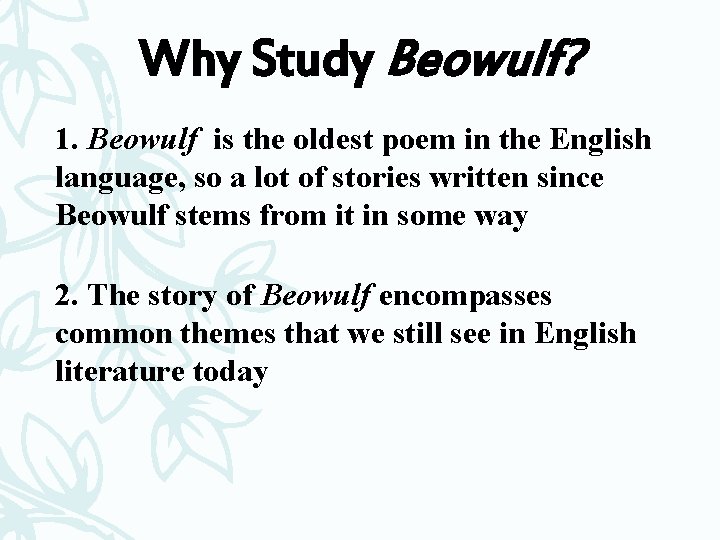 Why Study Beowulf?

1. Beowulf is the oldest poem in the English language, so a lot of stories written since Beowulf stems from it in some way

2. The story of Beowulf encompasses common themes that we still see in English literature today